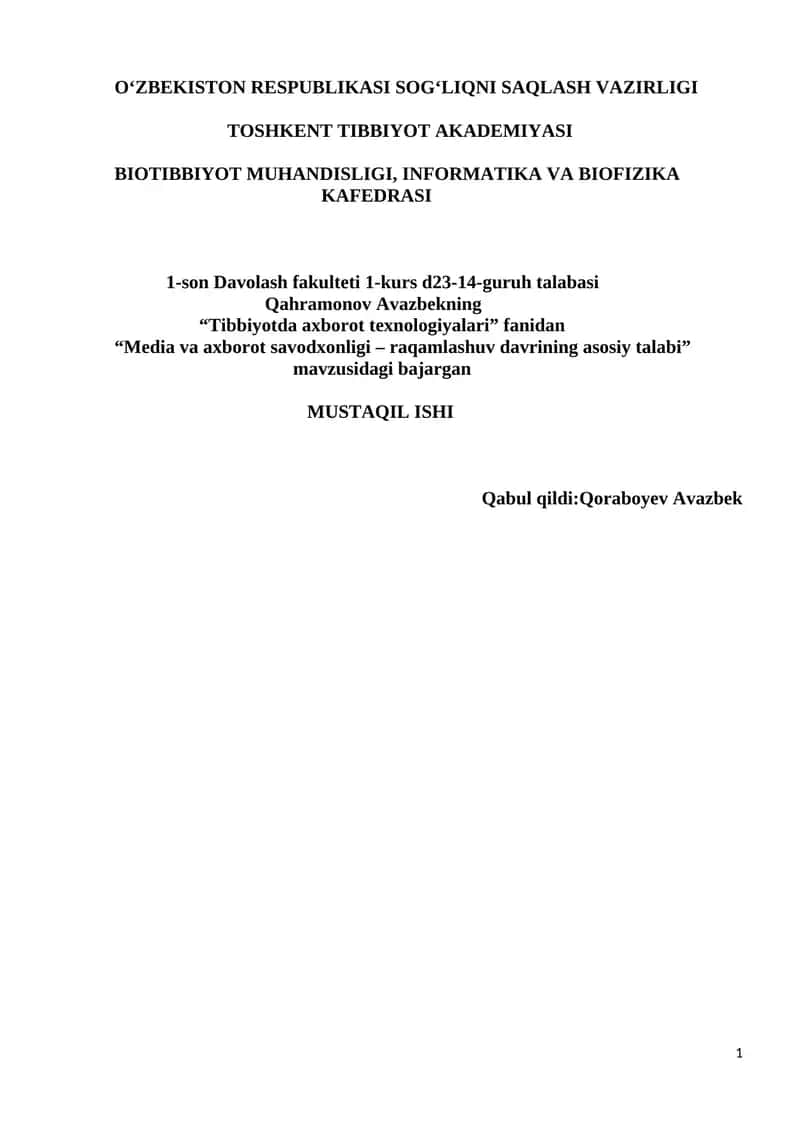 O‘ZBEKISTON RESPUBLIKASI SOG‘LIQNI SAQLASH VAZIRLIGI

TOSHKENT TIBBIYOT AKADEMIYASI

BIOTIBBIYOT MUHANDISLIGI, INFORMATIKA VA BIOFIZIKA KAFEDRASI

1-son Davolash fakulteti 1-kurs d23-14-guruh talabasi
Qahramonov Avazbekning
“Tibbiyotda axborot texnologiyalari” fanidan
“Media va axborot savodxonligi – raqamlashuv davrining asosiy talabi” mavzusidagi bajargan

MUSTAQIL ISHI

Qabul qildi:Qoraboyev Avazbek

1